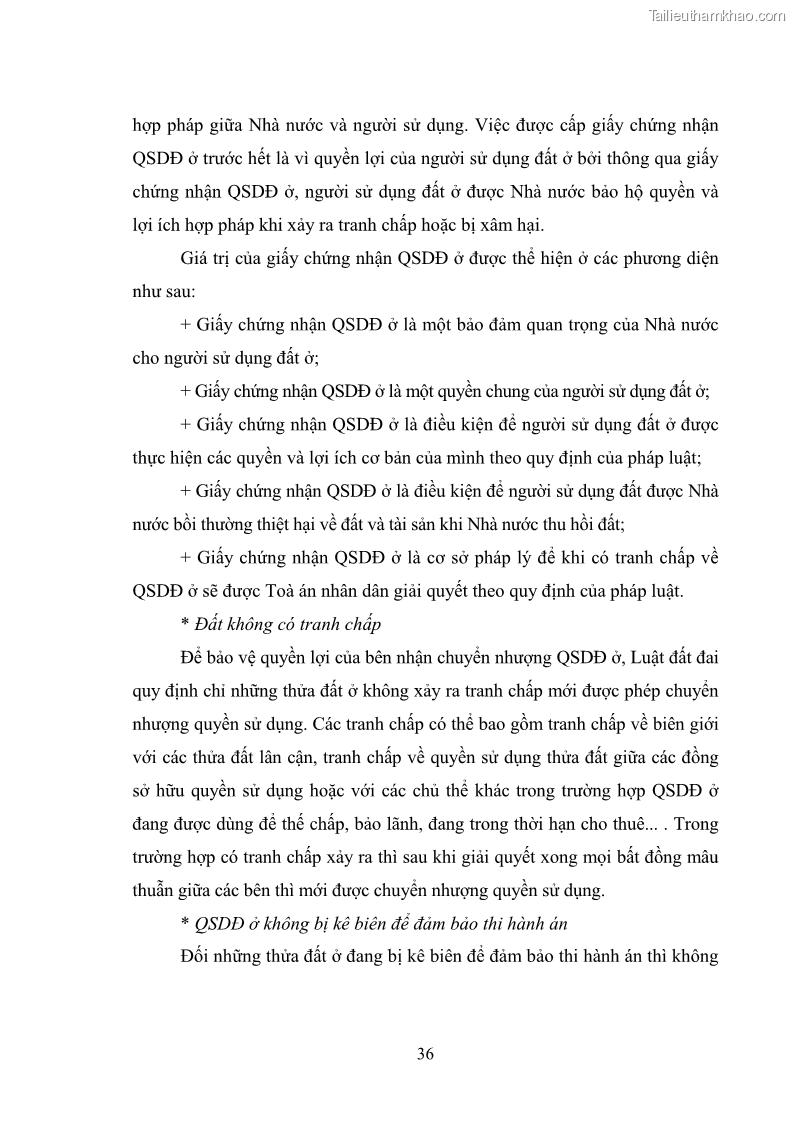 Tailieuthamkhao.com

hợp pháp giữa Nhà nước và người sử dụng. Việc được cấp giấy chứng nhận QSDĐ ở trước hết là vì quyền lợi của người sử dụng đất ở bởi thông qua giấy chứng nhận QSDĐ ở, người sử dụng đất ở được Nhà nước bảo hộ quyền và lợi ích hợp pháp khi xảy ra tranh chấp hoặc bị xâm hại.

Giá trị của giấy chứng nhận QSDĐ ở được thể hiện ở các phương diện như sau:

+ Giấy chứng nhận QSDĐ ở là một bảo đảm quan trọng của Nhà nước cho người sử dụng đất ở;

+ Giấy chứng nhận QSDĐ ở là một quyền chung của người sử dụng đất ở;

+ Giấy chứng nhận QSDĐ ở là điều kiện để người sử dụng đất ở được thực hiện các quyền và lợi ích cơ bản của mình theo quy định của pháp luật;

+ Giấy chứng nhận QSDĐ ở là điều kiện để người sử dụng đất được Nhà nước bồi thường thiệt hại về đất và tài sản khi Nhà nước thu hồi đất;

+ Giấy chứng nhận QSDĐ ở là cơ sở pháp lý để khi có tranh chấp về QSDĐ ở sẽ được Toà án nhân dân giải quyết theo quy định của pháp luật.

* Đất không có tranh chấp

Để bảo vệ quyền lợi của bên nhận chuyển nhượng QSDĐ ở, Luật đất đai quy định chỉ những thửa đất ở không xảy ra tranh chấp mới được phép chuyển nhượng quyền sử dụng. Các tranh chấp có thể bao gồm tranh chấp về biên giới với các thửa đất lân cận, tranh chấp về quyền sử dụng thửa đất giữa các đồng sở hữu quyền sử dụng hoặc với các chủ thể khác trong trường hợp QSDĐ ở đang được dùng để thế chấp, bảo lãnh, đang trong thời hạn cho thuê... . Trong trường hợp có tranh chấp xảy ra thì sau khi giải quyết xong mọi bất đồng mâu thuẫn giữa các bên thì mới được chuyển nhượng quyền sử dụng.

* QSDĐ ở không bị kê biên để đảm bảo thi hành án

Đối những thửa đất ở đang bị kê biên để đảm bảo thi hành án thì không

36